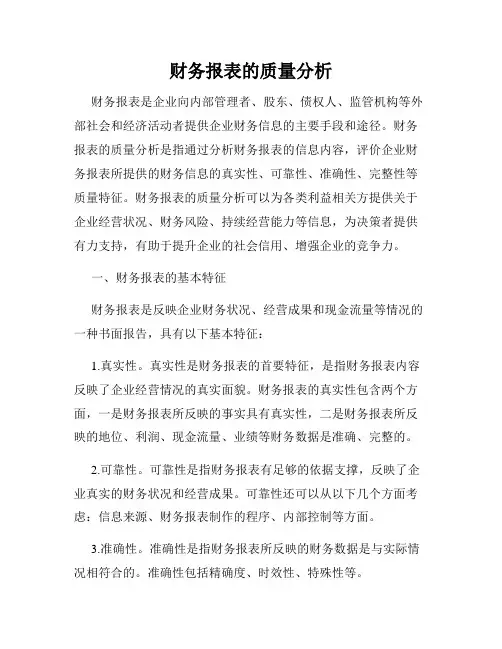 财务报表的质量分析

财务报表是企业向内部管理者、股东、债权人、监管机构等外部社会和经济活动者提供企业财务信息的主要手段和途径。财务报表的质量分析是指通过分析财务报表的信息内容，评价企业财务报表所提供的财务信息的真实性、可靠性、准确性、完整性等质量特征。财务报表的质量分析可以为各类利益相关方提供关于企业经营状况、财务风险、持续经营能力等信息，为决策者提供有力支持，有助于提升企业的社会信用、增强企业的竞争力。

一、财务报表的基本特征

财务报表是反映企业财务状况、经营成果和现金流量等情况的一种书面报告，具有以下基本特征：

1.真实性。真实性是财务报表的首要特征，是指财务报表内容反映了企业经营情况的真实面貌。财务报表的真实性包含两个方面，一是财务报表所反映的事实具有真实性，二是财务报表所反映的地位、利润、现金流量、业绩等财务数据是准确、完整的。

2.可靠性。可靠性是指财务报表有足够的依据支撑，反映了企业真实的财务状况和经营成果。可靠性还可以从以下几个方面考虑：信息来源、财务报表制作的程序、内部控制等方面。

3.准确性。准确性是指财务报表所反映的财务数据是与实际情况相符合的。准确性包括精确度、时效性、特殊性等。